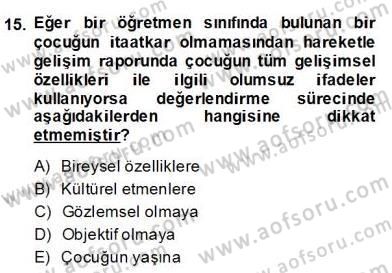 15. Eğer bir öğretmen sınıfında bulunan bir çocuğun itaatkar olmamasından hareketle gelişim raporunda çocuğun tüm gelişimsel özellikleri ile ilgili olumsuz ifadeler kullanıyorsa değerlendirme sürecinde aşağıdakilerden hangisine dikkat etmemiştir?

A) Bireysel özelliklere
B) Kültürel etmenlere
C) Gözlemsel olmaya
D) Objektif olmaya
E) Çocuğun yaşına

www.aofsoru.com